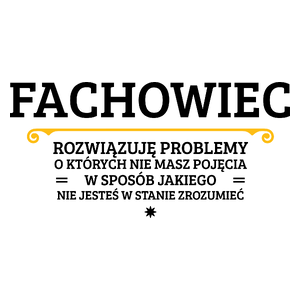 FACHOWIEC

ROZWIĄZUJĘ PROBLEMY
O KTÓRYCH NIE MASZ POJĘCIA
W SPOSÓB JAKIEGO
NIE JESTEŚ W STANIE ZROZUMIEĆ